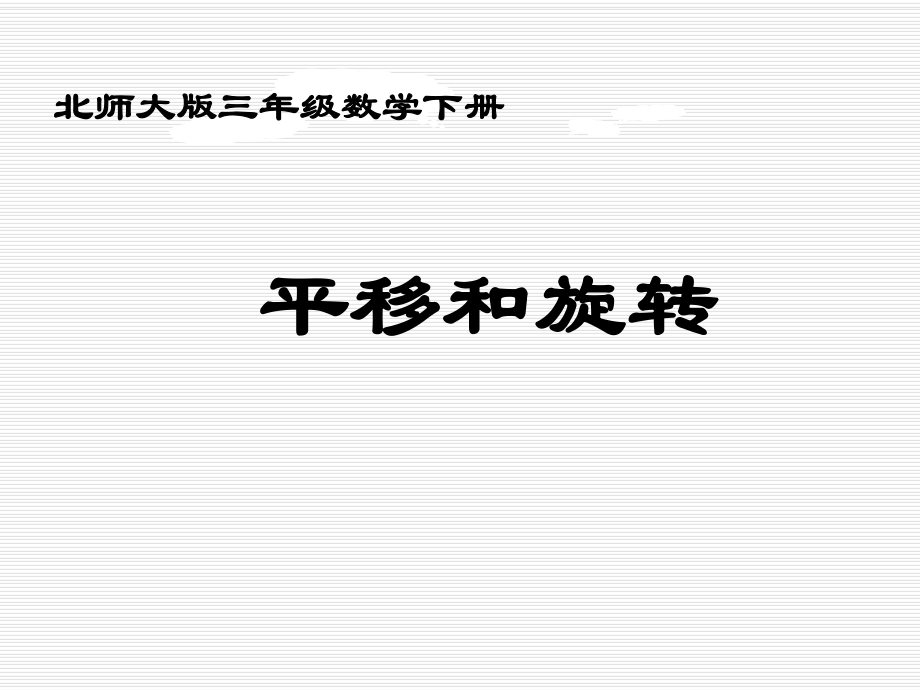 北师大版三年级数学下册

平移和旋转